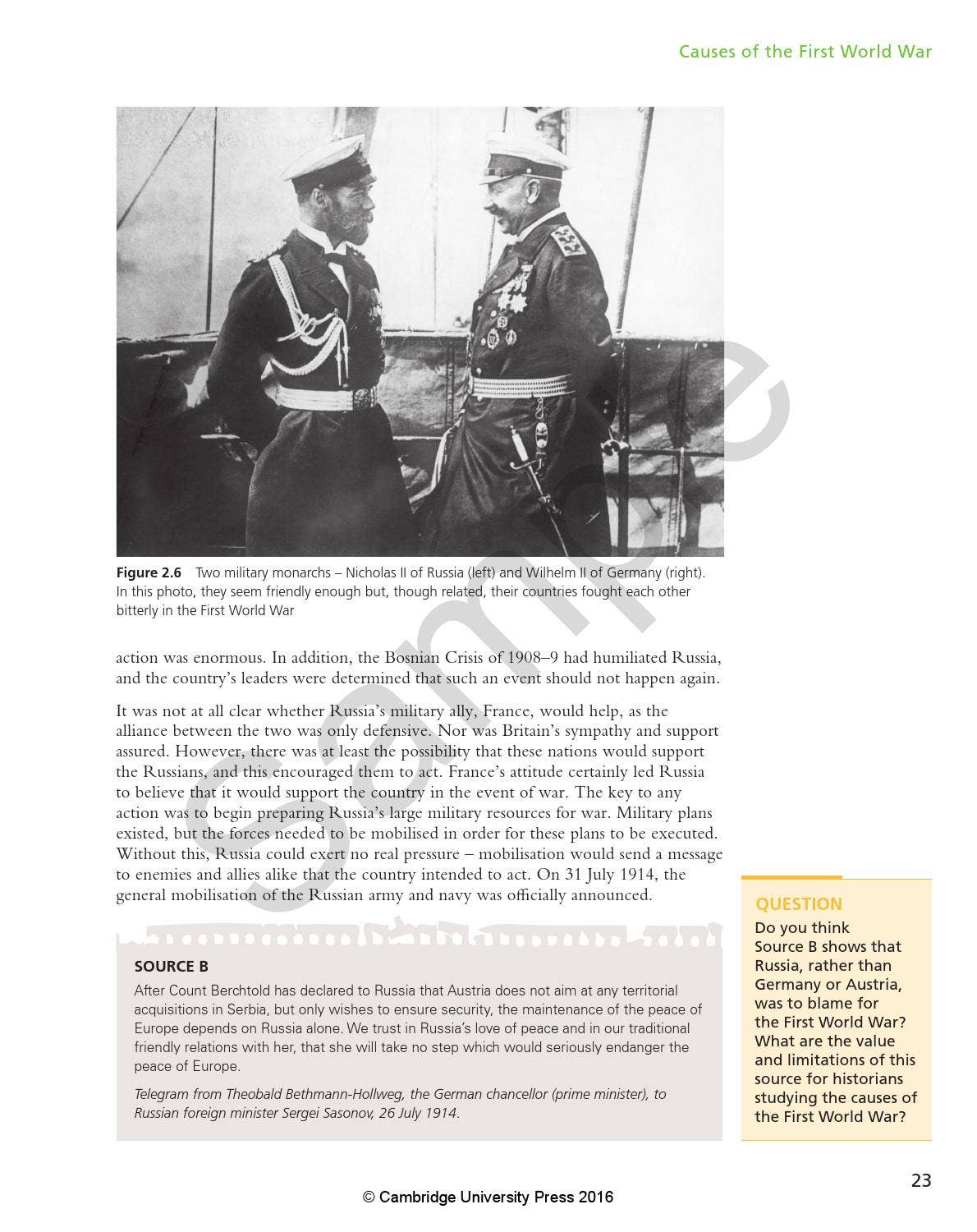 Causes of the First World War

Figure 2.6 Two military monarchs – Nicholas II of Russia (left) and Wilhelm II of Germany (right). In this photo, they seem friendly enough but, though related, their countries fought each other bitterly in the First World War

action was enormous. In addition, the Bosnian Crisis of 1908–9 had humiliated Russia, and the country's leaders were determined that such an event should not happen again.

It was not at all clear whether Russia's military ally, France, would help, as the alliance between the two was only defensive. Nor was Britain's sympathy and support assured. However, there was at least the possibility that these nations would support the Russians, and this encouraged them to act. France's attitude certainly led Russia to believe that it would support the country in the event of war. The key to any action was to begin preparing Russia's large military resources for war. Military plans existed, but the forces needed to be mobilised in order for these plans to be executed. Without this, Russia could exert no real pressure – mobilisation would send a message to enemies and allies alike that the country intended to act. On 31 July 1914, the general mobilisation of the Russian army and navy was officially announced.

SOURCE B

After Count Berchtold has declared to Russia that Austria does not aim at any territorial acquisitions in Serbia, but only wishes to ensure security, the maintenance of the peace of Europe depends on Russia alone. We trust in Russia's love of peace and in our traditional friendly relations with her, that she will take no step which would seriously endanger the peace of Europe.

Telegram from Theobald Bethmann-Hollweg, the German chancellor (prime minister), to Russian foreign minister Sergei Sasonov, 26 July 1914.

QUESTION

Do you think Source B shows that Russia, rather than Germany or Austria, was to blame for the First World War? What are the value and limitations of this source for historians studying the causes of the First World War?

23

© Cambridge University Press 2016

Sample